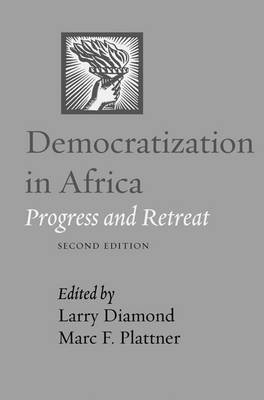 Democratization in Africa

Progress and Retreat

SECOND EDITION

Edited by
Larry Diamond
Marc F. Plattner